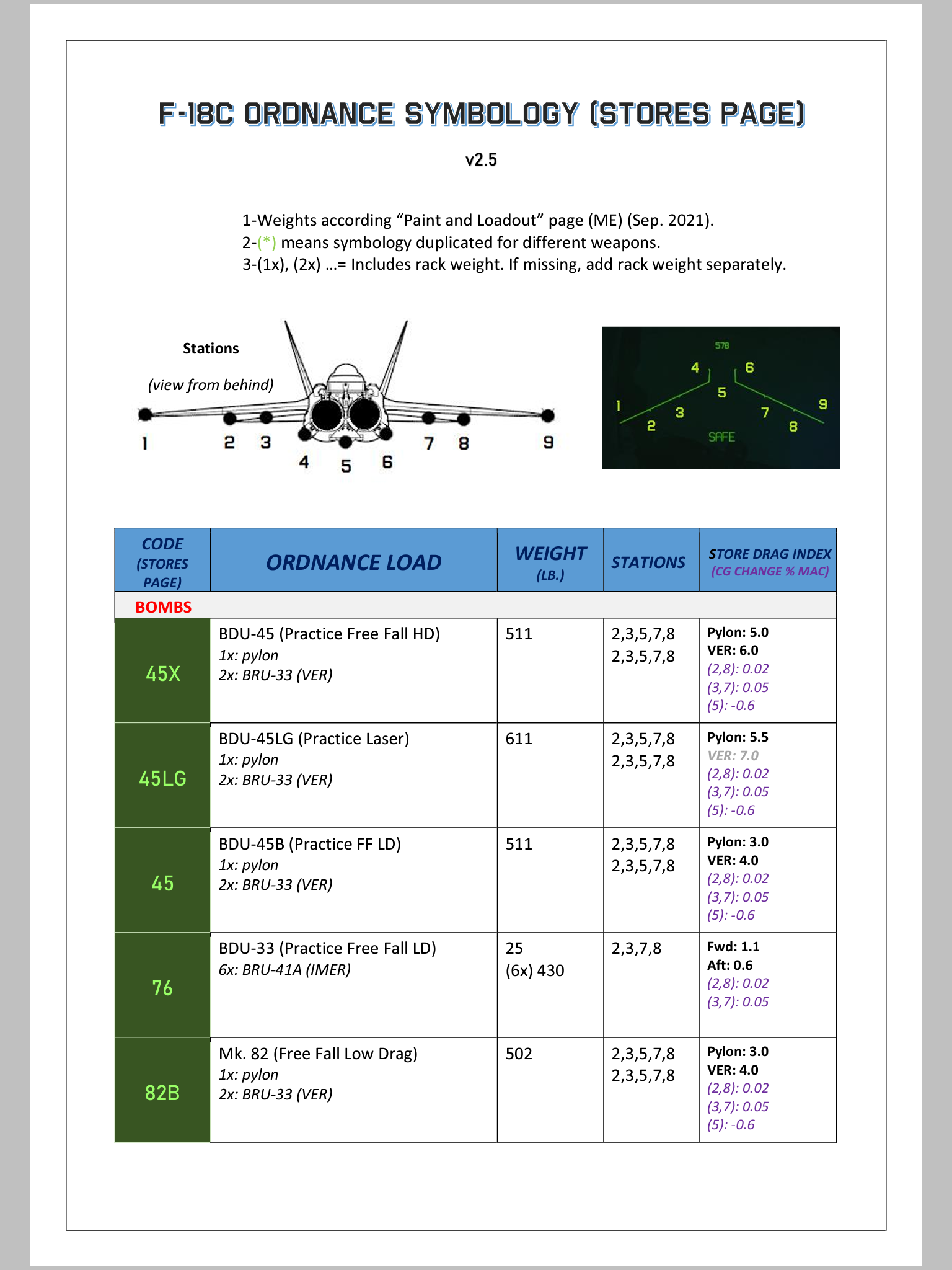 F-18C ORDNANCE SYMBOLOGY (STORES PAGE)

v2.5

1-Weights according “Paint and Loadout” page (ME) (Sep. 2021).
2-(*) means symbology duplicated for different weapons.
3-(1x), (2x) …= Includes rack weight. If missing, add rack weight separately.

Stations

(view from behind)

1 2 3 4 5 6 7 8 9

578
4 6
5
1 3 7 9
2 8
SAFE

| CODE (STORES PAGE) | ORDNANCE LOAD | WEIGHT (LB.) | STATIONS | STORE DRAG INDEX (CG CHANGE % MAC) |
|---|---|---|---|---|
| BOMBS | | | | |
| 45X | BDU-45 (Practice Free Fall HD) 1x: pylon 2x: BRU-33 (VER) | 511 | 2,3,5,7,8 2,3,5,7,8 | Pylon: 5.0 VER: 6.0 (2,8): 0.02 (3,7): 0.05 (5): -0.6 |
| 45LG | BDU-45LG (Practice Laser) 1x: pylon 2x: BRU-33 (VER) | 611 | 2,3,5,7,8 2,3,5,7,8 | Pylon: 5.5 VER: 7.0 (2,8): 0.02 (3,7): 0.05 (5): -0.6 |
| 45 | BDU-45B (Practice FF LD) 1x: pylon 2x: BRU-33 (VER) | 511 | 2,3,5,7,8 2,3,5,7,8 | Pylon: 3.0 VER: 4.0 (2,8): 0.02 (3,7): 0.05 (5): -0.6 |
| 76 | BDU-33 (Practice Free Fall LD) 6x: BRU-41A (IMER) | 25 (6x) 430 | 2,3,7,8 | Fwd: 1.1 Aft: 0.6 (2,8): 0.02 (3,7): 0.05 |
| 82B | Mk. 82 (Free Fall Low Drag) 1x: pylon 2x: BRU-33 (VER) | 502 | 2,3,5,7,8 2,3,5,7,8 | Pylon: 3.0 VER: 4.0 (2,8): 0.02 (3,7): 0.05 (5): -0.6 |